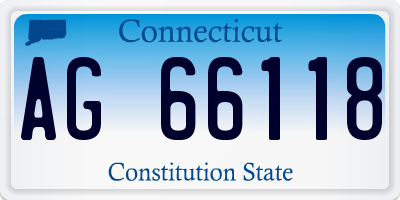 Connecticut

AG 66118

Constitution State